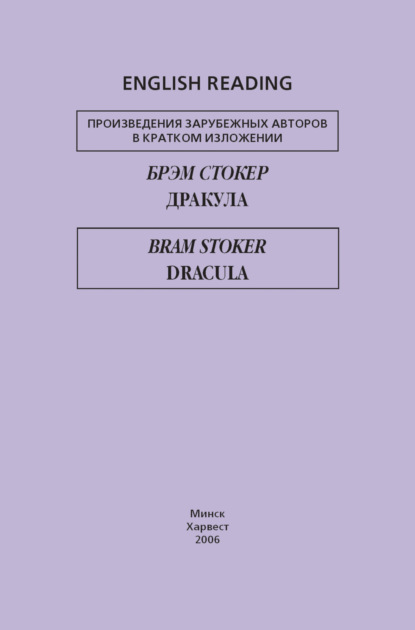 ENGLISH READING

ПРОИЗВЕДЕНИЯ ЗАРУБЕЖНЫХ АВТОРОВ В КРАТКОМ ИЗЛОЖЕНИИ

БРЭМ СТОКЕР
ДРАКУЛА

BRAM STOKER
DRACULA

Минск
Харвест
2006